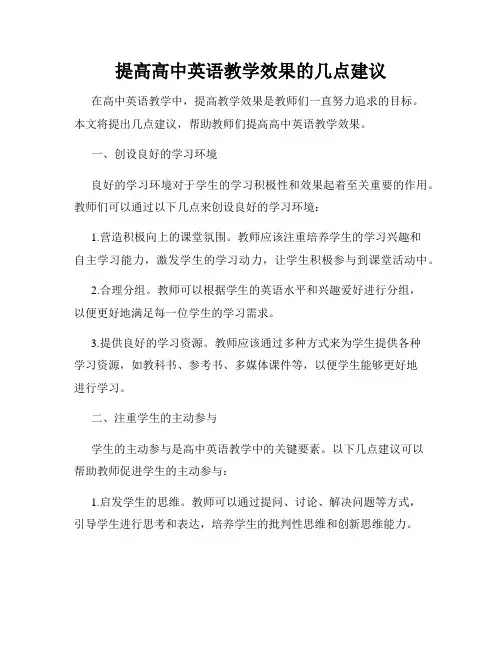 提高高中英语教学效果的几点建议

在高中英语教学中，提高教学效果是教师们一直努力追求的目标。本文将提出几点建议，帮助教师们提高高中英语教学效果。

一、创设良好的学习环境

良好的学习环境对于学生的学习积极性和效果起着至关重要的作用。教师们可以通过以下几点来创设良好的学习环境：

1.营造积极向上的课堂氛围。教师应该注重培养学生的学习兴趣和自主学习能力，激发学生的学习动力，让学生积极参与到课堂活动中。

2.合理分组。教师可以根据学生的英语水平和兴趣爱好进行分组，以便更好地满足每一位学生的学习需求。

3.提供良好的学习资源。教师应该通过多种方式来为学生提供各种学习资源，如教科书、参考书、多媒体课件等，以便学生能够更好地进行学习。

二、注重学生的主动参与

学生的主动参与是高中英语教学中的关键要素。以下几点建议可以帮助教师促进学生的主动参与：

1.启发学生的思维。教师可以通过提问、讨论、解决问题等方式，引导学生进行思考和表达，培养学生的批判性思维和创新思维能力。